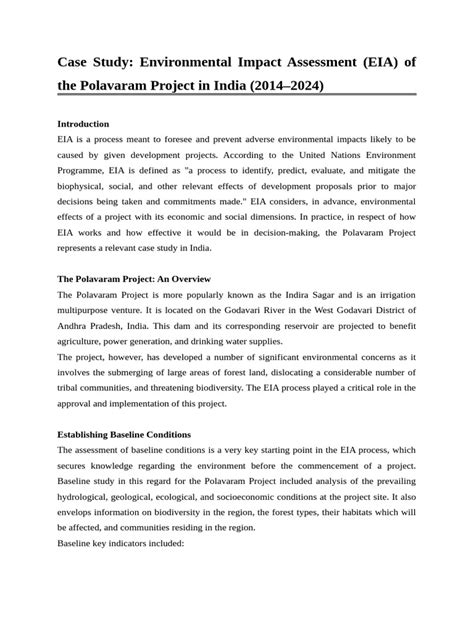 Case Study: Environmental Impact Assessment (EIA) of the Polavaram Project in India (2014–2024)

Introduction
EIA is a process meant to foresee and prevent adverse environmental impacts likely to be caused by given development projects. According to the United Nations Environment Programme, EIA is defined as "a process to identify, predict, evaluate, and mitigate the biophysical, social, and other relevant effects of development proposals prior to major decisions being taken and commitments made." EIA considers, in advance, environmental effects of a project with its economic and social dimensions. In practice, in respect of how EIA works and how effective it would be in decision-making, the Polavaram Project represents a relevant case study in India.

The Polavaram Project: An Overview
The Polavaram Project is more popularly known as the Indira Sagar and is an irrigation multipurpose venture. It is located on the Godavari River in the West Godavari District of Andhra Pradesh, India. This dam and its corresponding reservoir are projected to benefit agriculture, power generation, and drinking water supplies.
The project, however, has developed a number of significant environmental concerns as it involves the submerging of large areas of forest land, dislocating a considerable number of tribal communities, and threatening biodiversity. The EIA process played a critical role in the approval and implementation of this project.

Establishing Baseline Conditions
The assessment of baseline conditions is a very key starting point in the EIA process, which secures knowledge regarding the environment before the commencement of a project. Baseline study in this regard for the Polavaram Project included analysis of the prevailing hydrological, geological, ecological, and socioeconomic conditions at the project site. It also envelops information on biodiversity in the region, the forest types, their habitats which will be affected, and communities residing in the region.
Baseline key indicators included: